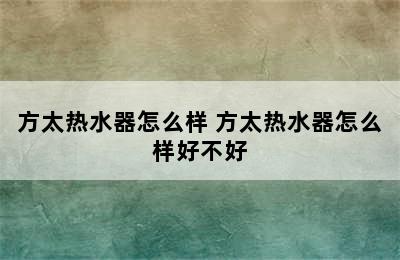 方太热水器怎么样 方太热水器怎么样好不好